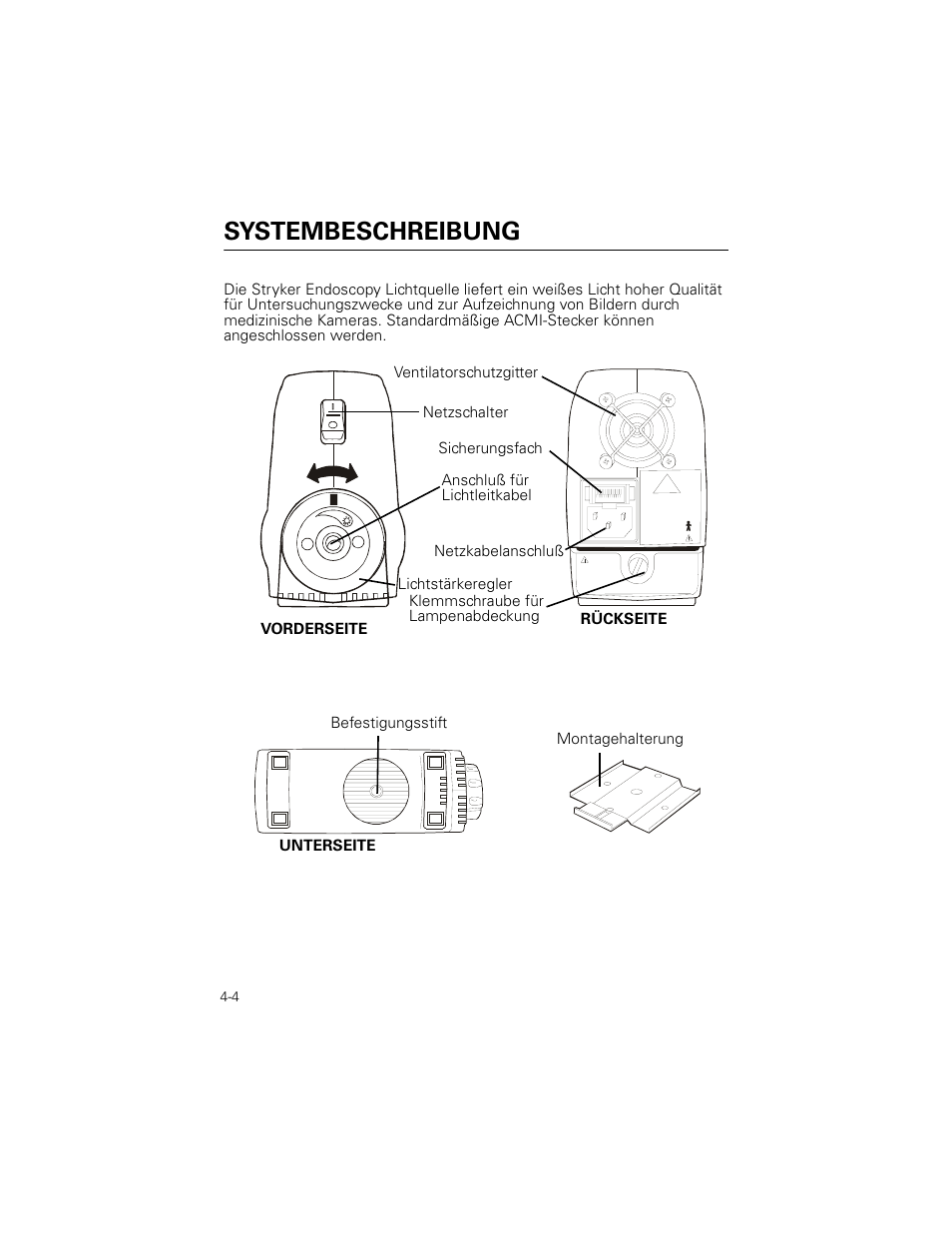 SYSTEMBESCHREIBUNG

Die Stryker Endoscopy Lichtquelle liefert ein weißes Licht hoher Qualität für Untersuchungszwecke und zur Aufzeichnung von Bildern durch medizinische Kameras. Standardmäßige ACMI-Stecker können angeschlossen werden.

Ventilatorschutzgitter

Netzschalter

Sicherungsfach

Anschluß für Lichtleitkabel

Netzkabelanschluß

Lichtstärkeregler

Klemmschraube für Lampenabdeckung

VORDERSEITE

RÜCKSEITE

Befestigungsstift

Montagehalterung

UNTERSEITE

4-4